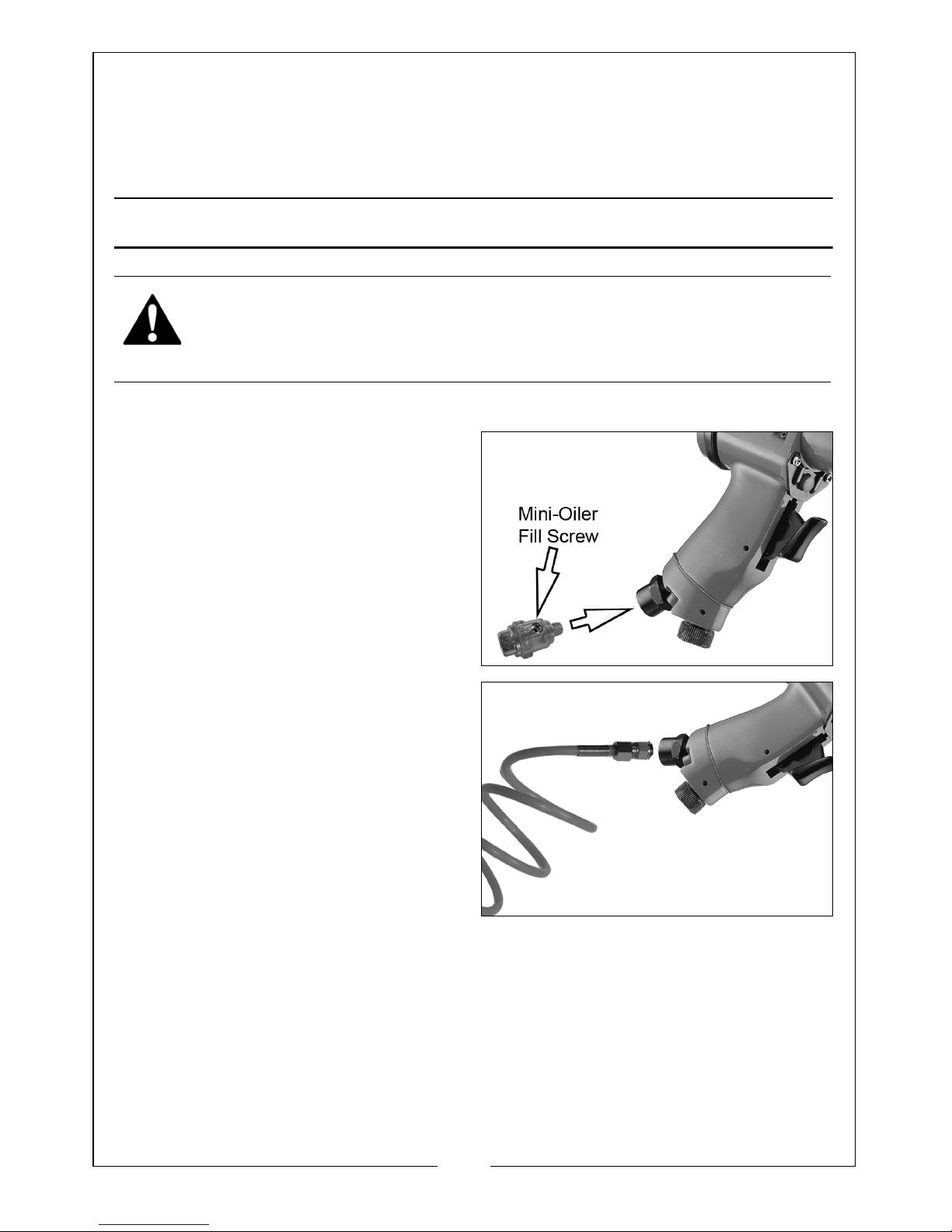 Mini-Oiler
Fill Screw